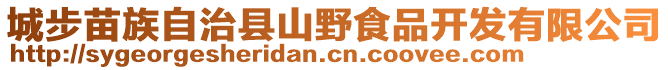 城步苗族自治县山野食品开发有限公司
http://sygeorgesheridan.cn.coovee.com